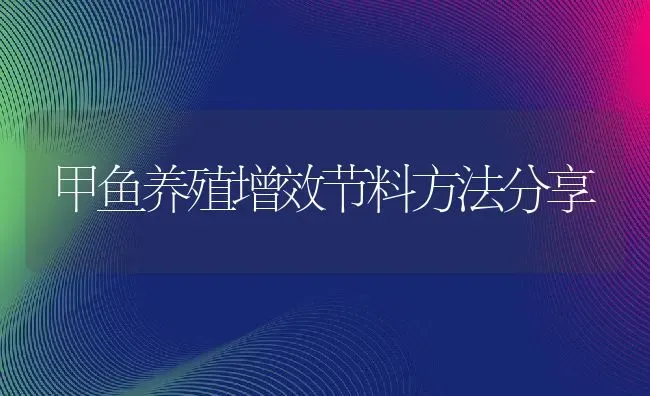 甲鱼养殖增效节料方法分享